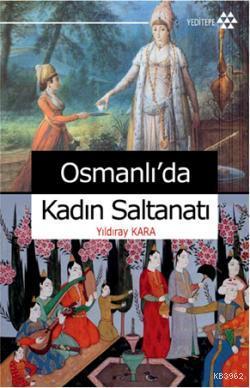 YEDİTEPE

Osmanlı'da
Kadın Saltanatı

Yıldıray KARA

KB3962